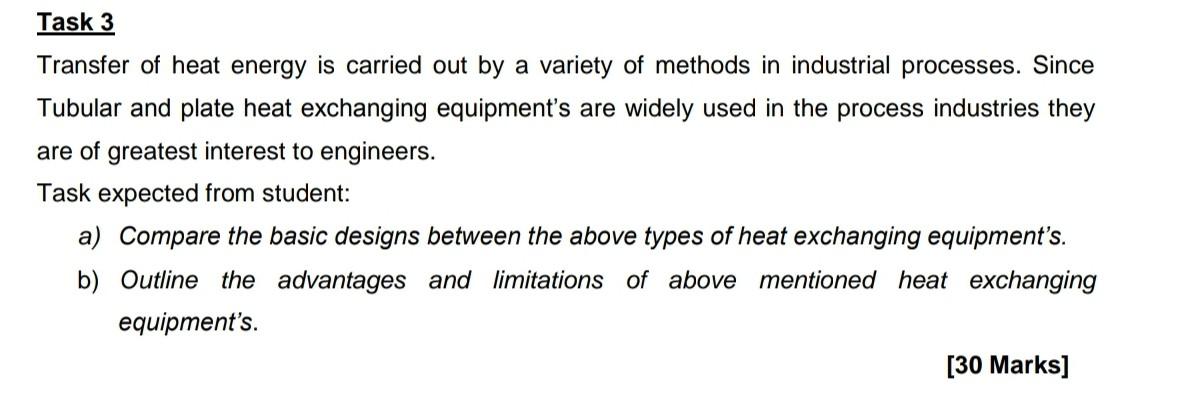 Task 3

Transfer of heat energy is carried out by a variety of methods in industrial processes. Since Tubular and plate heat exchanging equipment's are widely used in the process industries they are of greatest interest to engineers.

Task expected from student:

a) Compare the basic designs between the above types of heat exchanging equipment's.

b) Outline the advantages and limitations of above mentioned heat exchanging equipment's.

[30 Marks]